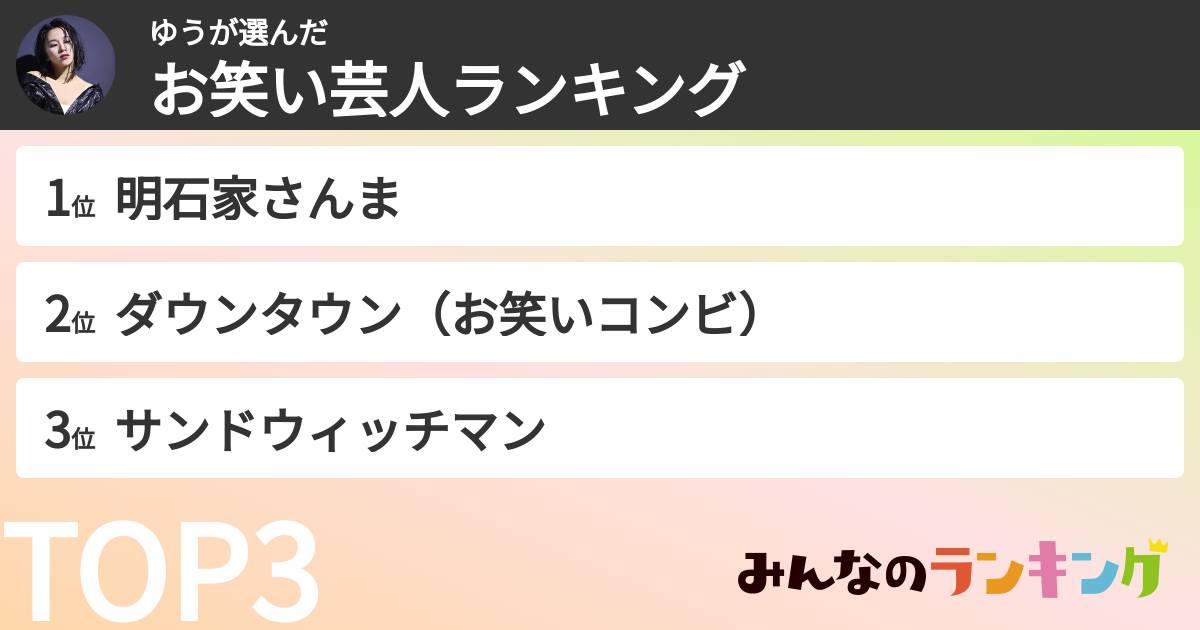 ゆうが選んだ

お笑い芸人ランキング

1位 明石家さんま

2位 ダウンタウン（お笑いコンビ）

3位 サンドウィッチマン

TOP3

みんなのランキング